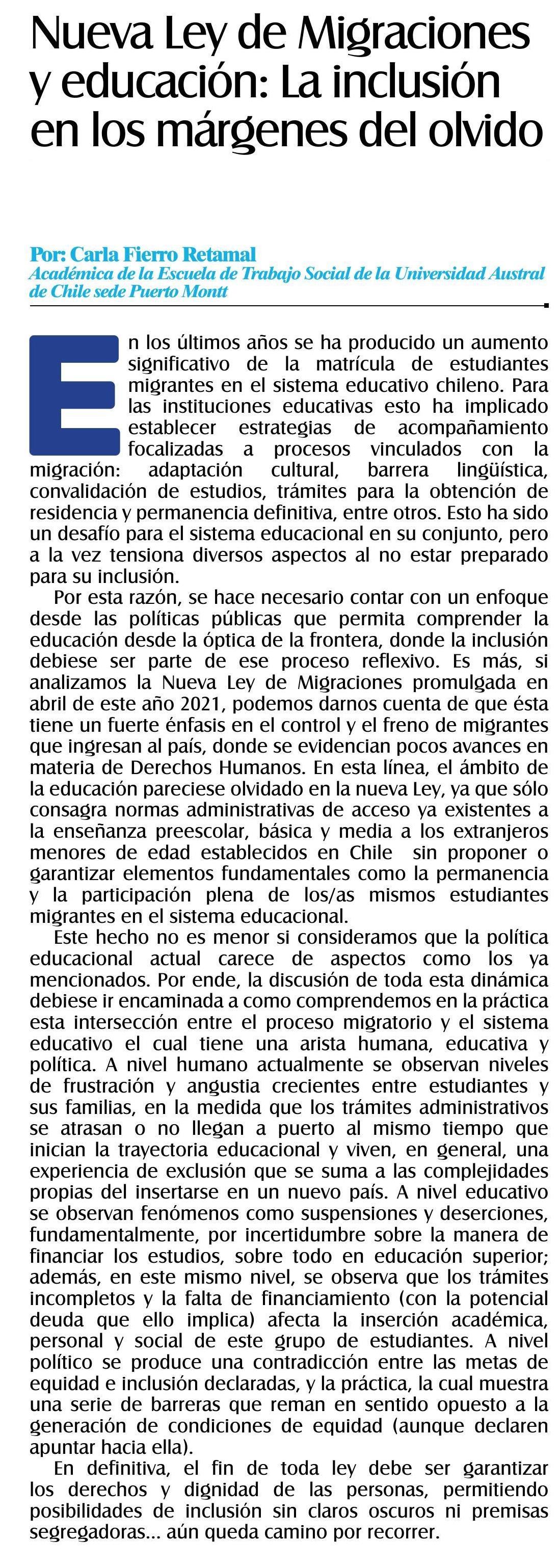 Nueva Ley de Migraciones y educación: La inclusión en los márgenes del olvido

Por: Carla Fierro Retamal
Académica de la Escuela de Trabajo Social de la Universidad Austral de Chile sede Puerto Montt

En los últimos años se ha producido un aumento significativo de la matrícula de estudiantes migrantes en el sistema educativo chileno. Para las instituciones educativas esto ha implicado establecer estrategias de acompañamiento focalizadas a procesos vinculados con la migración: adaptación cultural, barrera lingüística, convalidación de estudios, trámites para la obtención de residencia y permanencia definitiva, entre otros. Esto ha sido un desafío para el sistema educacional en su conjunto, pero a la vez tensiona diversos aspectos al no estar preparado para su inclusión.

Por esta razón, se hace necesario contar con un enfoque desde las políticas públicas que permita comprender la educación desde la óptica de la frontera, donde la inclusión debiese ser parte de ese proceso reflexivo. Es más, si analizamos la Nueva Ley de Migraciones promulgada en abril de este año 2021, podemos darnos cuenta de que ésta tiene un fuerte énfasis en el control y el freno de migrantes que ingresan al país, donde se evidencian pocos avances en materia de Derechos Humanos. En esta línea, el ámbito de la educación pareciese olvidado en la nueva Ley, ya que sólo consagra normas administrativas de acceso ya existentes a la enseñanza preescolar, básica y media a los extranjeros menores de edad establecidos en Chile sin proponer o garantizar elementos fundamentales como la permanencia y la participación plena de los/as mismos estudiantes migrantes en el sistema educacional.

Este hecho no es menor si consideramos que la política educacional actual carece de aspectos como los ya mencionados. Por ende, la discusión de toda esta dinámica debiese ir encaminada a como comprendemos en la práctica esta intersección entre el proceso migratorio y el sistema educativo el cual tiene una arista humana, educativa y política. A nivel humano actualmente se observan niveles de frustración y angustia crecientes entre estudiantes y sus familias, en la medida que los trámites administrativos se atrasan o no llegan a puerto al mismo tiempo que inician la trayectoria educacional y viven, en general, una experiencia de exclusión que se suma a las complejidades propias del insertarse en un nuevo país. A nivel educativo se observan fenómenos como suspensiones y deserciones, fundamentalmente, por incertidumbre sobre la manera de financiar los estudios, sobre todo en educación superior; además, en este mismo nivel, se observa que los trámites incompletos y la falta de financiamiento (con la potencial deuda que ello implica) afecta la inserción académica, personal y social de este grupo de estudiantes. A nivel político se produce una contradicción entre las metas de equidad e inclusión declaradas, y la práctica, la cual muestra una serie de barreras que reman en sentido opuesto a la generación de condiciones de equidad (aunque declaren apuntar hacia ella).

En definitiva, el fin de toda ley debe ser garantizar los derechos y dignidad de las personas, permitiendo posibilidades de inclusión sin claros oscuros ni premisas segregadoras... aún queda camino por recorrer.